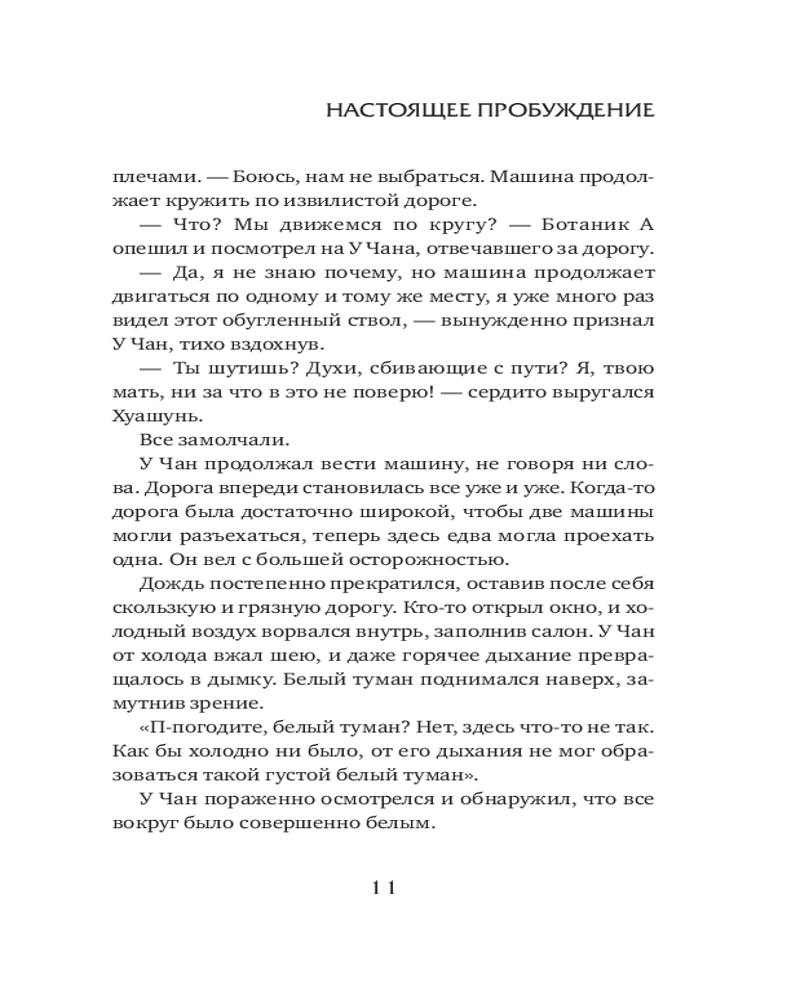 НАСТОЯЩЕЕ ПРОБУЖДЕНИЕ

плечами. — Боюсь, нам не выбраться. Машина продолжает кружить по извилистой дороге.

— Что? Мы движемся по кругу? — Ботаник А опешил и посмотрел на У Чана, отвечавшего за дорогу.

— Да, я не знаю почему, но машина продолжает двигаться по одному и тому же месту, я уже много раз видел этот обугленный ствол, — вынужденно признал У Чан, тихо вздохнув.

— Ты шутишь? Духи, сбивающие с пути? Я, твою мать, ни за что в это не поверю! — сердито выругался Хуашунь.

Все замолчали.

У Чан продолжал вести машину, не говоря ни слова. Дорога впереди становилась все уже и уже. Когда-то дорога была достаточно широкой, чтобы две машины могли разъехаться, теперь здесь едва могла проехать одна. Он вел с большей осторожностью.

Дождь постепенно прекратился, оставив после себя скользкую и грязную дорогу. Кто-то открыл окно, и холодный воздух ворвался внутрь, заполнив салон. У Чан от холода вжал шею, и даже горячее дыхание превращалось в дымку. Белый туман поднимался наверх, замутнив зрение.

«П-погодите, белый туман? Нет, здесь что-то не так. Как бы холодно ни было, от его дыхания не мог образоваться такой густой белый туман».

У Чан пораженно осмотрелся и обнаружил, что все вокруг было совершенно белым.

11